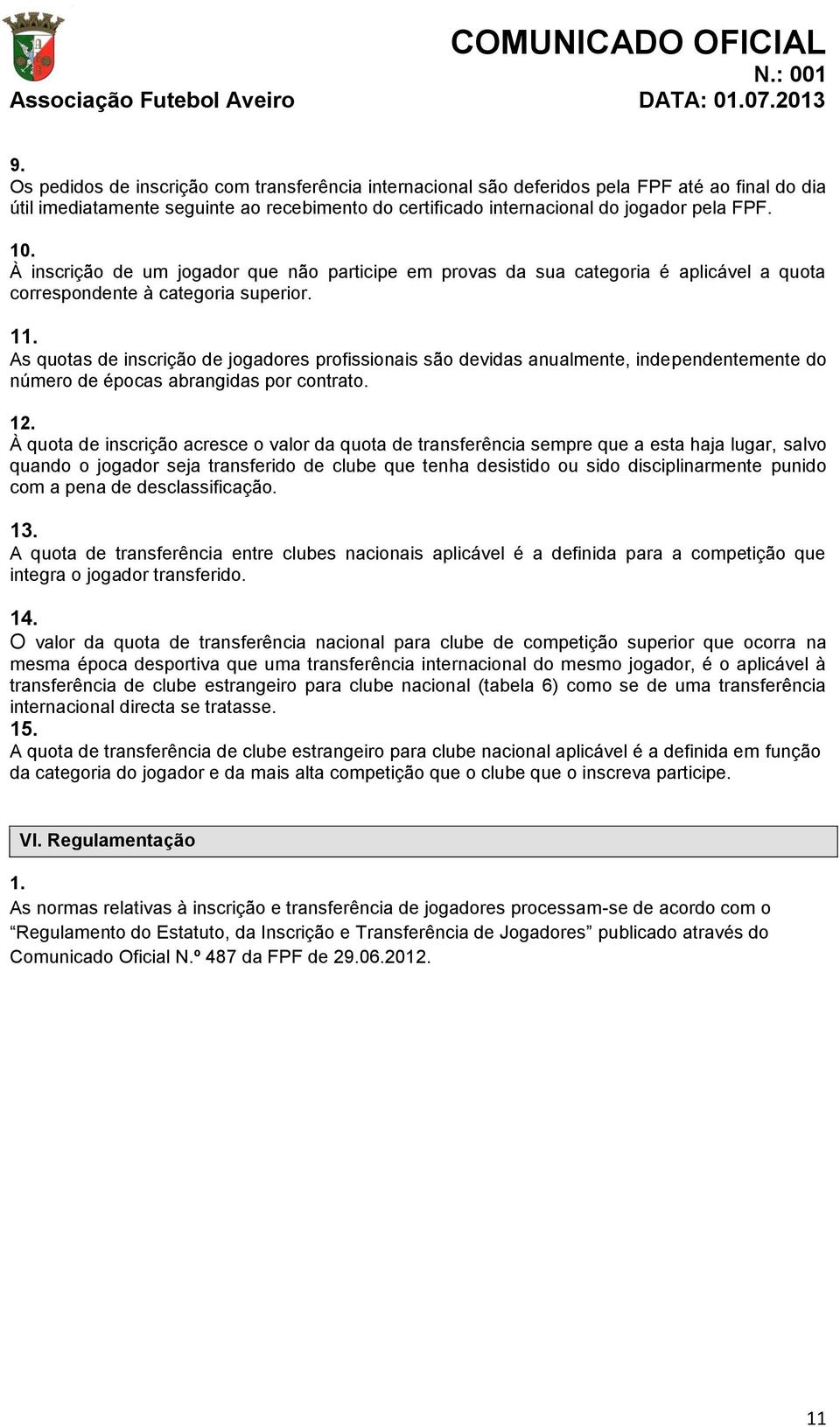 COMUNICADO OFICIAL
N.: 001
Associação Futebol Aveiro
DATA: 01.07.2013

9.
Os pedidos de inscrição com transferência internacional são deferidos pela FPF até ao final do dia útil imediatamente seguinte ao recebimento do certificado internacional do jogador pela FPF.

10.
À inscrição de um jogador que não participe em provas da sua categoria é aplicável a quota correspondente à categoria superior.

11.
As quotas de inscrição de jogadores profissionais são devidas anualmente, independentemente do número de épocas abrangidas por contrato.

12.
À quota de inscrição acresce o valor da quota de transferência sempre que a esta haja lugar, salvo quando o jogador seja transferido de clube que tenha desistido ou sido disciplinarmente punido com a pena de desclassificação.

13.
A quota de transferência entre clubes nacionais aplicável é a definida para a competição que integra o jogador transferido.

14.
O valor da quota de transferência nacional para clube de competição superior que ocorra na mesma época desportiva que uma transferência internacional do mesmo jogador, é o aplicável à transferência de clube estrangeiro para clube nacional (tabela 6) como se de uma transferência internacional directa se tratasse.
15.
A quota de transferência de clube estrangeiro para clube nacional aplicável é a definida em função da categoria do jogador e da mais alta competição que o clube que o inscreva participe.

VI. Regulamentação

1.
As normas relativas à inscrição e transferência de jogadores processam-se de acordo com o “Regulamento do Estatuto, da Inscrição e Transferência de Jogadores” publicado através do Comunicado Oficial N.º 487 da FPF de 29.06.2012.

11